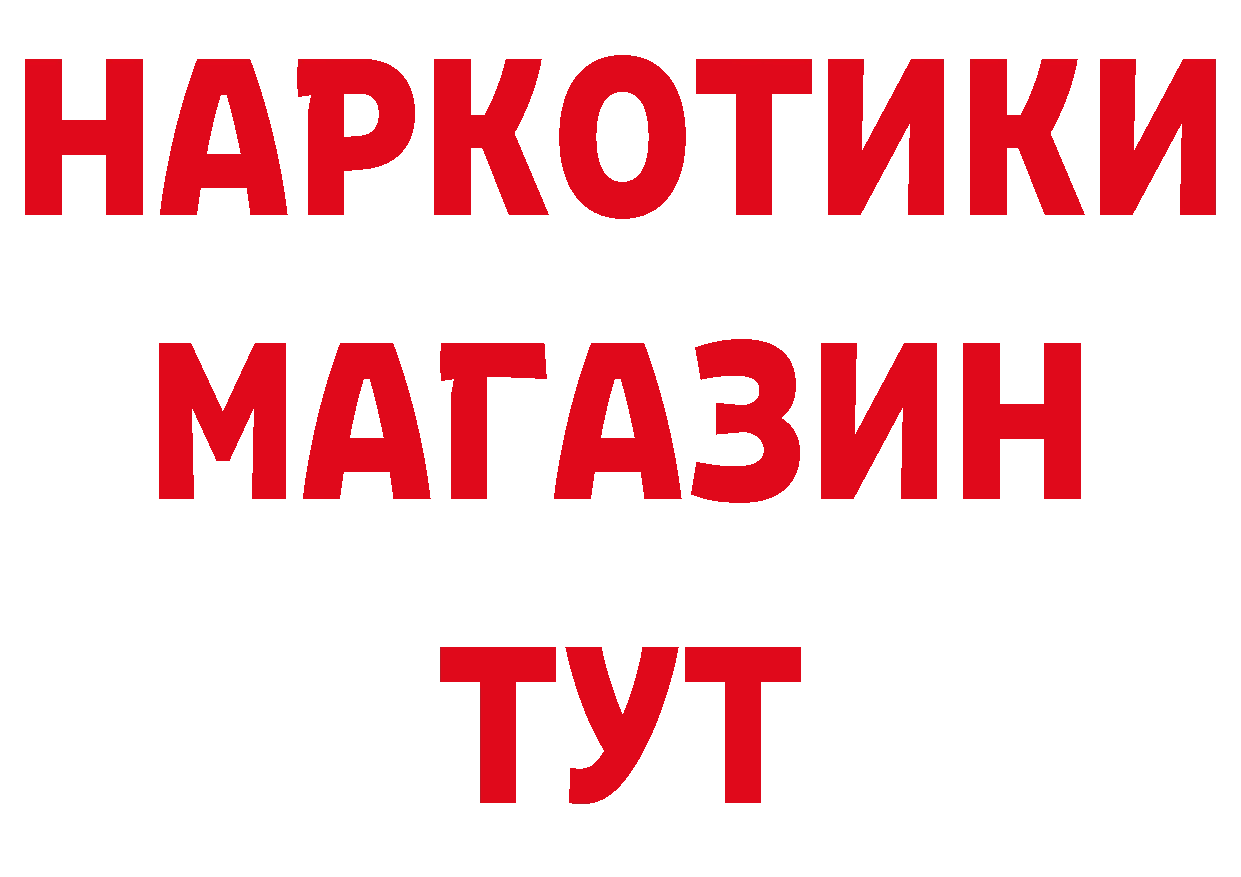 НАРКОТИКИ
МАГАЗИН
ТУТ